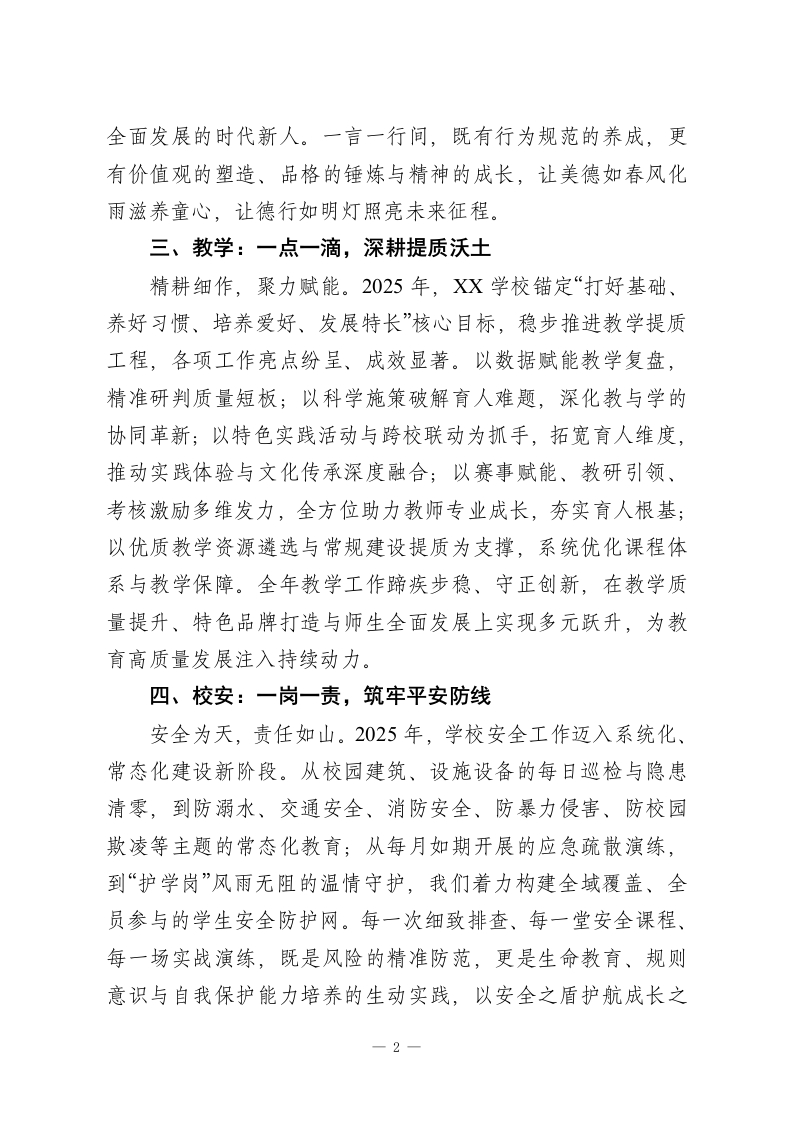 全面发展的时代新人。一言一行间，既有行为规范的养成，更有价值观的塑造、品格的锤炼与精神的成长，让美德如春风化雨滋养童心，让德行如明灯照亮未来征程。

三、教学：一点一滴，深耕提质沃土

精耕细作，聚力赋能。2025 年，XX 学校锚定“打好基础、养好习惯、培养爱好、发展特长”核心目标，稳步推进教学提质工程，各项工作亮点纷呈、成效显著。以数据赋能教学复盘，精准研判质量短板；以科学施策破解育人难题，深化教与学的协同革新；以特色实践活动与跨校联动为抓手，拓宽育人维度，推动实践体验与文化传承深度融合；以赛事赋能、教研引领、考核激励多维发力，全方位助力教师专业成长，夯实育人根基；以优质教学资源遴选与常规建设提质为支撑，系统优化课程体系与教学保障。全年教学工作蹄疾步稳、守正创新，在教学质量提升、特色品牌打造与师生全面发展上实现多元跃升，为教育高质量发展注入持续动力。

四、校安：一岗一责，筑牢平安防线

安全为天，责任如山。2025 年，学校安全工作迈入系统化、常态化建设新阶段。从校园建筑、设施设备的每日巡检与隐患清零，到防溺水、交通安全、消防安全、防暴力侵害、防校园欺凌等主题的常态化教育；从每月如期开展的应急疏散演练，到“护学岗”风雨无阻的温情守护，我们着力构建全域覆盖、全员参与的学生安全防护网。每一次细致排查、每一堂安全课程、每一场实战演练，既是风险的精准防范，更是生命教育、规则意识与自我保护能力培养的生动实践，以安全之盾护航成长之

— 2 —